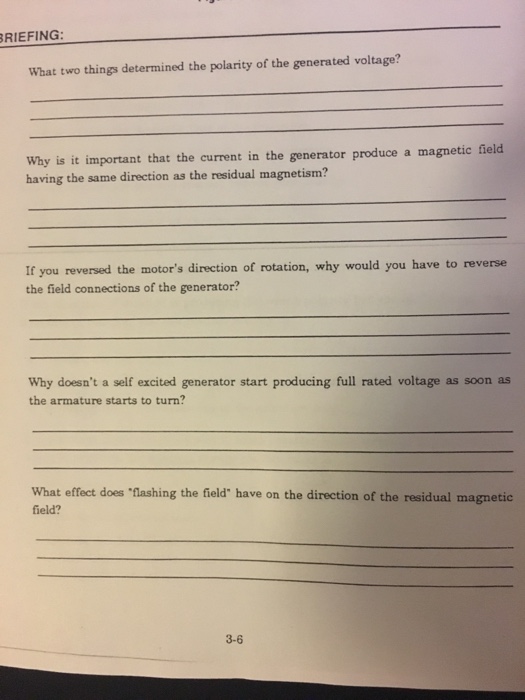 BRIEFING:

What two things determined the polarity of the generated voltage?

Why is it important that the current in the generator produce a magnetic field having the same direction as the residual magnetism?

If you reversed the motor's direction of rotation, why would you have to reverse the field connections of the generator?

Why doesn't a self excited generator start producing full rated voltage as soon as the armature starts to turn?

What effect does "flashing the field" have on the direction of the residual magnetic field?

3-6